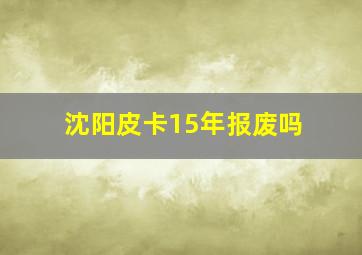 沈阳皮卡15年报废吗